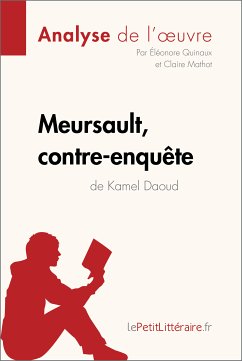 Analyse de l'œuvre
Par Éléonore Quinaux
et Claire Mathot

Meursault, contre-enquête
de Kamel Daoud

lePetitLittéraire.fr